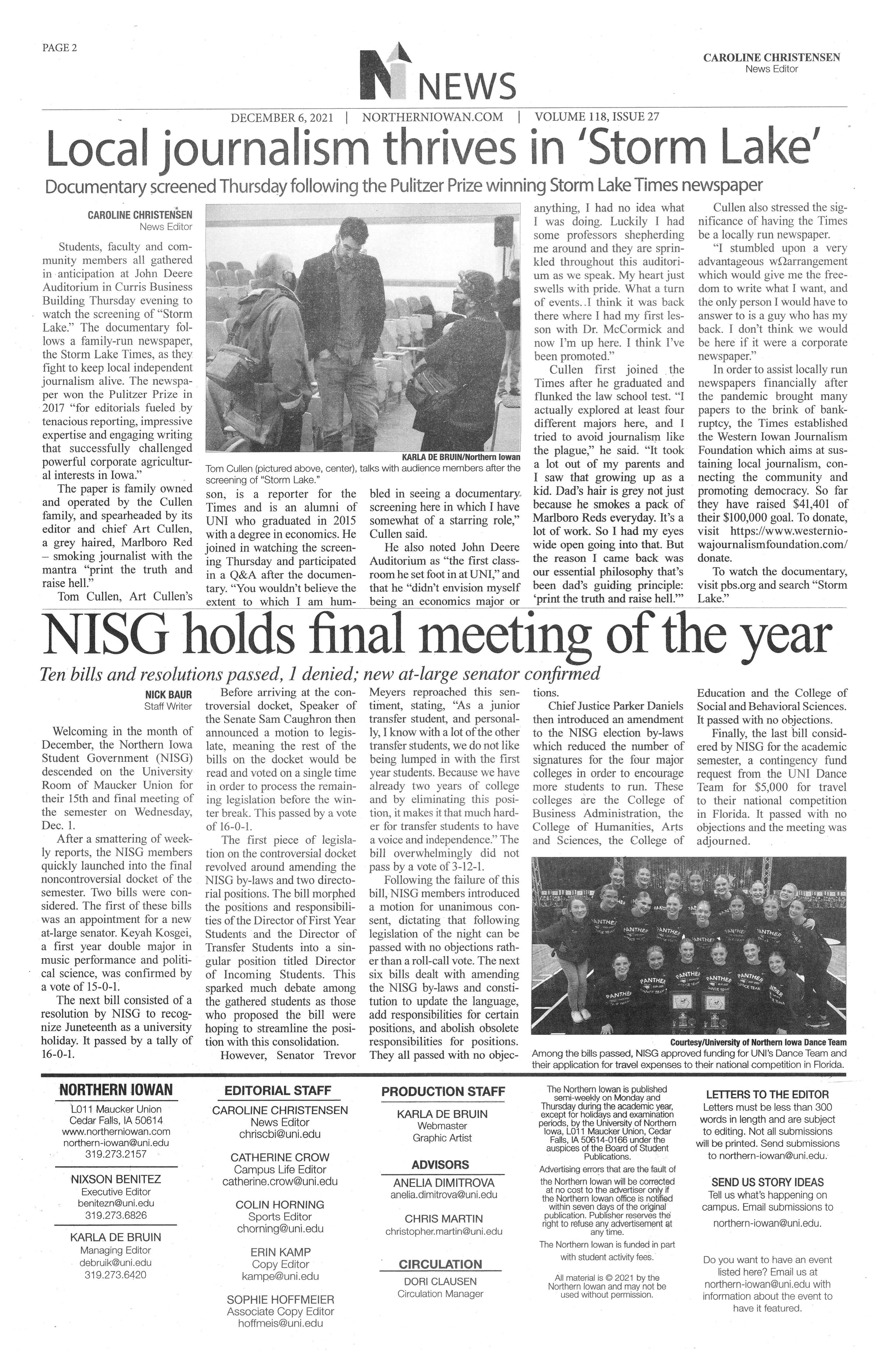 PAGE 2

NEWS

CAROLINE CHRISTENSEN
News Editor

DECEMBER 6, 2021 | NORTHERNIOWAN.COM | VOLUME 118, ISSUE 27

Local journalism thrives in 'Storm Lake'

Documentary screened Thursday following the Pulitzer Prize winning Storm Lake Times newspaper

CAROLINE CHRISTENSEN
News Editor

Students, faculty and community members all gathered in anticipation at John Deere Auditorium in Curris Business Building Thursday evening to watch the screening of "Storm Lake." The documentary follows a family-run newspaper, the Storm Lake Times, as they fight to keep local independent journalism alive. The newspaper won the Pulitzer Prize in 2017 "for editorials fueled by tenacious reporting, impressive expertise and engaging writing that successfully challenged powerful corporate agricultural interests in Iowa."

The paper is family owned and operated by the Cullen family, and spearheaded by its editor and chief Art Cullen, a grey haired, Marlboro Red – smoking journalist with the mantra "print the truth and raise hell."

Tom Cullen, Art Cullen's son, is a reporter for the Times and is an alumni of UNI who graduated in 2015 with a degree in economics. He joined in watching the screening Thursday and participated in a Q&A after the documentary. "You wouldn't believe the extent to which I am humbled in seeing a documentary screening here in which I have somewhat of a starring role," Cullen said.

He also noted John Deere Auditorium as "the first classroom he set foot in at UNI," and that he "didn't envision myself being an economics major or anything, I had no idea what I was doing. Luckily I had some professors shepherding me around and they are sprinkled throughout this auditorium as we speak. My heart just swells with pride. What a turn of events. I think it was back there where I had my first lesson with Dr. McCormick and now I'm up here. I think I've been promoted."

Cullen first joined the Times after he graduated and flunked the law school test. "I actually explored at least four different majors here, and I tried to avoid journalism like the plague," he said. "It took a lot out of my parents and I saw that growing up as a kid. Dad's hair is grey not just because he smokes a pack of Marlboro Reds everyday. It's a lot of work. So I had my eyes wide open going into that. But the reason I came back was our essential philosophy that's been dad's guiding principle: 'print the truth and raise hell.'"

Cullen also stressed the significance of having the Times be a locally run newspaper.

"I stumbled upon a very advantageous wΩarrangement which would give me the freedom to write what I want, and the only person I would have to answer to is a guy who has my back. I don't think we would be here if it were a corporate newspaper."

In order to assist locally run newspapers financially after the pandemic brought many papers to the brink of bankruptcy, the Times established the Western Iowan Journalism Foundation which aims at sustaining local journalism, connecting the community and promoting democracy. So far they have raised $41,401 of their $100,000 goal. To donate, visit https://www.westerniowajournalismfoundation.com/donate.

To watch the documentary, visit pbs.org and search "Storm Lake."

KARLA DE BRUIN/Northern Iowan
Tom Cullen (pictured above, center), talks with audience members after the screening of "Storm Lake."

NISG holds final meeting of the year

Ten bills and resolutions passed, 1 denied; new at-large senator confirmed

NICK BAUR
Staff Writer

Welcoming in the month of December, the Northern Iowa Student Government (NISG) descended on the University Room of Maucker Union for their 15th and final meeting of the semester on Wednesday, Dec. 1.

After a smattering of weekly reports, the NISG members quickly launched into the final noncontroversial docket of the semester. Two bills were considered. The first of these bills was an appointment for a new at-large senator. Keyah Kosgei, a first year double major in music performance and political science, was confirmed by a vote of 15-0-1.

The next bill consisted of a resolution by NISG to recognize Juneteenth as a university holiday. It passed by a tally of 16-0-1.

Before arriving at the controversial docket, Speaker of the Senate Sam Caughron then announced a motion to legislate, meaning the rest of the bills on the docket would be read and voted on a single time in order to process the remaining legislation before the winter break. This passed by a vote of 16-0-1.

The first piece of legislation on the controversial docket revolved around amending the NISG by-laws and two directorial positions. The bill morphed the positions and responsibilities of the Director of First Year Students and the Director of Transfer Students into a singular position titled Director of Incoming Students. This sparked much debate among the gathered students as those who proposed the bill were hoping to streamline the position with this consolidation.

However, Senator Trevor Meyers reproached this sentiment, stating, "As a junior transfer student, and personally, I know with a lot of the other transfer students, we do not like being lumped in with the first year students. Because we have already two years of college and by eliminating this position, it makes it that much harder for transfer students to have a voice and independence." The bill overwhelmingly did not pass by a vote of 3-12-1.

Following the failure of this bill, NISG members introduced a motion for unanimous consent, dictating that following legislation of the night can be passed with no objections rather than a roll-call vote. The next six bills dealt with amending the NISG by-laws and constitution to update the language, add responsibilities for certain positions, and abolish obsolete responsibilities for positions. They all passed with no objections.

Chief Justice Parker Daniels then introduced an amendment to the NISG election by-laws which reduced the number of signatures for the four major colleges in order to encourage more students to run. These colleges are the College of Business Administration, the College of Humanities, Arts and Sciences, the College of Education and the College of Social and Behavioral Sciences. It passed with no objections.

Finally, the last bill considered by NISG for the academic semester, a contingency fund request from the UNI Dance Team for $5,000 for travel to their national competition in Florida. It passed with no objections and the meeting was adjourned.

Courtesy/University of Northern Iowa Dance Team
Among the bills passed, NISG approved funding for UNI's Dance Team and their application for travel expenses to their national competition in Florida.

NORTHERN IOWAN
L011 Maucker Union
Cedar Falls, IA 50614
www.northerniowan.com
northern-iowan@uni.edu
319.273.2157

NIXSON BENITEZ
Executive Editor
benitezn@uni.edu
319.273.6826

KARLA DE BRUIN
Managing Editor
debruik@uni.edu
319.273.6420

EDITORIAL STAFF
CAROLINE CHRISTENSEN
News Editor
chriscbi@uni.edu

CATHERINE CROW
Campus Life Editor
catherine.crow@uni.edu

COLIN HORNING
Sports Editor
chorning@uni.edu

ERIN KAMP
Copy Editor
kampe@uni.edu

SOPHIE HOFFMEIER
Associate Copy Editor
hoffmeis@uni.edu

PRODUCTION STAFF
KARLA DE BRUIN
Webmaster
Graphic Artist

ADVISORS
ANELIA DIMITROVA
anelia.dimitrova@uni.edu

CHRIS MARTIN
christopher.martin@uni.edu

CIRCULATION
DORI CLAUSEN
Circulation Manager

The Northern Iowan is published semi-weekly on Monday and Thursday during the academic year, except for holidays and examination periods, by the University of Northern Iowa, L011 Maucker Union, Cedar Falls, IA 50614-0166 under the auspices of the Board of Student Publications.

Advertising errors that are the fault of the Northern Iowan will be corrected at no cost to the advertiser only if the Northern Iowan office is notified within seven days of the original publication. Publisher reserves the right to refuse any advertisement at any time.

The Northern Iowan is funded in part with student activity fees.

All material is © 2021 by the Northern Iowan and may not be used without permission.

LETTERS TO THE EDITOR
Letters must be less than 300 words in length and are subject to editing. Not all submissions will be printed. Send submissions to northern-iowan@uni.edu.

SEND US STORY IDEAS
Tell us what's happening on campus. Email submissions to northern-iowan@uni.edu.

Do you want to have an event listed here? Email us at northern-iowan@uni.edu with information about the event to have it featured.